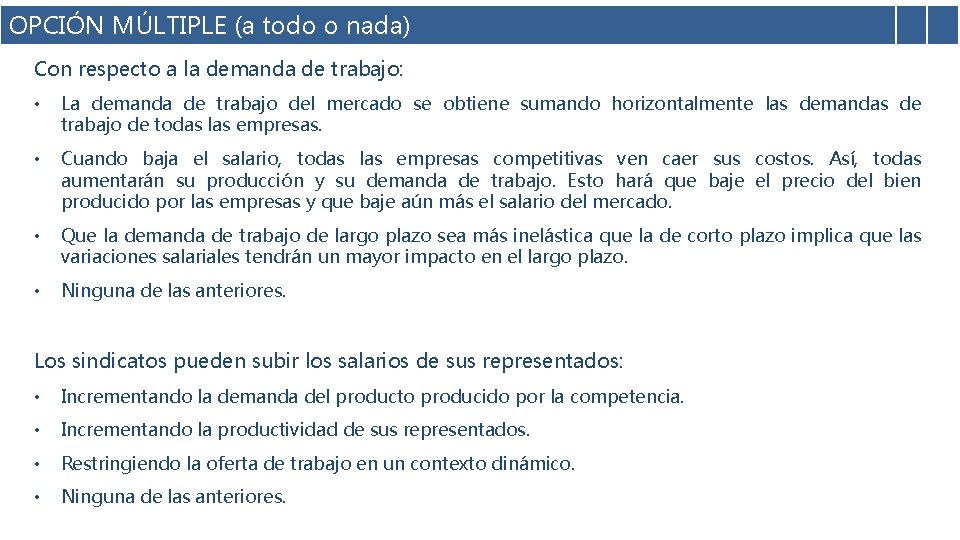 OPCIÓN MÚLTIPLE (a todo o nada)

Con respecto a la demanda de trabajo:

• La demanda de trabajo del mercado se obtiene sumando horizontalmente las demandas de trabajo de todas las empresas.

• Cuando baja el salario, todas las empresas competitivas ven caer sus costos. Así, todas aumentarán su producción y su demanda de trabajo. Esto hará que baje el precio del bien producido por las empresas y que baje aún más el salario del mercado.

• Que la demanda de trabajo de largo plazo sea más inelástica que la de corto plazo implica que las variaciones salariales tendrán un mayor impacto en el largo plazo.

• Ninguna de las anteriores.

Los sindicatos pueden subir los salarios de sus representados:

• Incrementando la demanda del producto producido por la competencia.

• Incrementando la productividad de sus representados.

• Restringiendo la oferta de trabajo en un contexto dinámico.

• Ninguna de las anteriores.